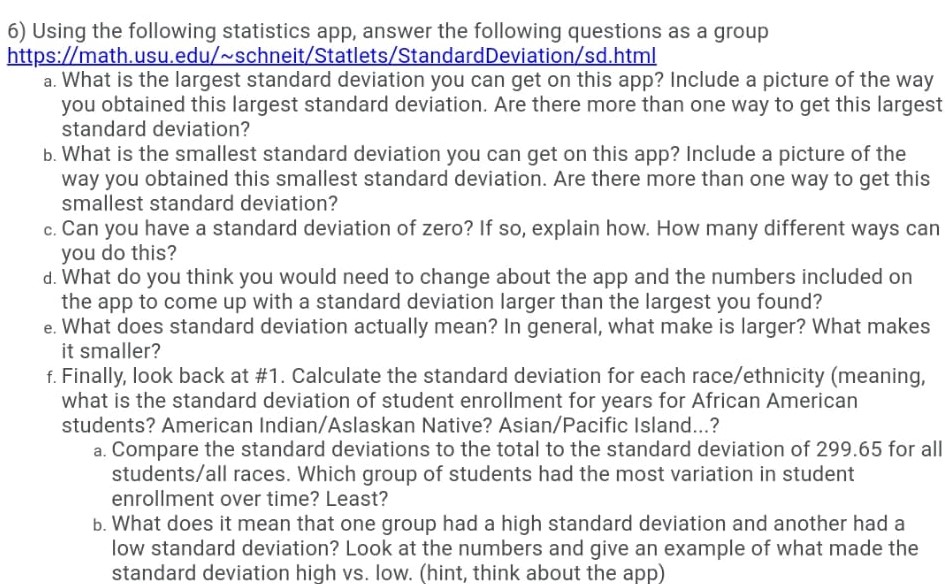 6) Using the following statistics app, answer the following questions as a group
https://math.usu.edu/~schneit/Statlets/StandardDeviation/sd.html

a. What is the largest standard deviation you can get on this app? Include a picture of the way you obtained this largest standard deviation. Are there more than one way to get this largest standard deviation?

b. What is the smallest standard deviation you can get on this app? Include a picture of the way you obtained this smallest standard deviation. Are there more than one way to get this smallest standard deviation?

c. Can you have a standard deviation of zero? If so, explain how. How many different ways can you do this?

d. What do you think you would need to change about the app and the numbers included on the app to come up with a standard deviation larger than the largest you found?

e. What does standard deviation actually mean? In general, what make is larger? What makes it smaller?

f. Finally, look back at #1. Calculate the standard deviation for each race/ethnicity (meaning, what is the standard deviation of student enrollment for years for African American students? American Indian/Aslaskan Native? Asian/Pacific Island...?

a. Compare the standard deviations to the total to the standard deviation of 299.65 for all students/all races. Which group of students had the most variation in student enrollment over time? Least?

b. What does it mean that one group had a high standard deviation and another had a low standard deviation? Look at the numbers and give an example of what made the standard deviation high vs. low. (hint, think about the app)